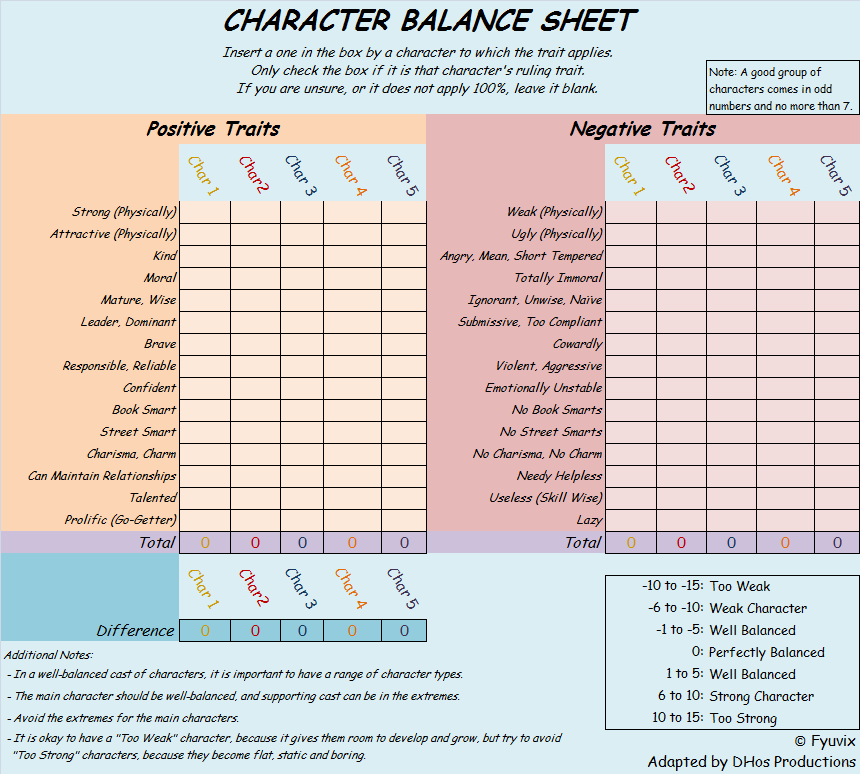 CHARACTER BALANCE SHEET

Insert a one in the box by a character to which the trait applies.
Only check the box if it is that character's ruling trait.
If you are unsure, or it does not apply 100%, leave it blank.

Note: A good group of characters comes in odd numbers and no more than 7.

Positive Traits

| | Char 1 | Char2 | Char 3 | Char 4 | Char 5 |
|---|---|---|---|---|---|
| Strong (Physically) | | | | | |
| Attractive (Physically) | | | | | |
| Kind | | | | | |
| Moral | | | | | |
| Mature, Wise | | | | | |
| Leader, Dominant | | | | | |
| Brave | | | | | |
| Responsible, Reliable | | | | | |
| Confident | | | | | |
| Book Smart | | | | | |
| Street Smart | | | | | |
| Charisma, Charm | | | | | |
| Can Maintain Relationships | | | | | |
| Talented | | | | | |
| Prolific (Go-Getter) | | | | | |
| Total | 0 | 0 | 0 | 0 | 0 |

Negative Traits

| | Char 1 | Char2 | Char 3 | Char 4 | Char 5 |
|---|---|---|---|---|---|
| Weak (Physically) | | | | | |
| Ugly (Physically) | | | | | |
| Angry, Mean, Short Tempered | | | | | |
| Totally Immoral | | | | | |
| Ignorant, Unwise, Naïve | | | | | |
| Submissive, Too Compliant | | | | | |
| Cowardly | | | | | |
| Violent, Aggressive | | | | | |
| Emotionally Unstable | | | | | |
| No Book Smarts | | | | | |
| No Street Smarts | | | | | |
| No Charisma, No Charm | | | | | |
| Needy Helpless | | | | | |
| Useless (Skill Wise) | | | | | |
| Lazy | | | | | |
| Total | 0 | 0 | 0 | 0 | 0 |

| | Char 1 | Char2 | Char 3 | Char 4 | Char 5 |
|---|---|---|---|---|---|
| Difference | 0 | 0 | 0 | 0 | 0 |

| | |
|---|---|
| -10 to -15: | Too Weak |
| -6 to -10: | Weak Character |
| -1 to -5: | Well Balanced |
| 0: | Perfectly Balanced |
| 1 to 5: | Well Balanced |
| 6 to 10: | Strong Character |
| 10 to 15: | Too Strong |

Additional Notes:
- In a well-balanced cast of characters, it is important to have a range of character types.
- The main character should be well-balanced, and supporting cast can be in the extremes.
- Avoid the extremes for the main characters.
- It is okay to have a "Too Weak" character, because it gives them room to develop and grow, but try to avoid "Too Strong" characters, because they become flat, static and boring.

© Fyuvix
Adapted by DHos Productions